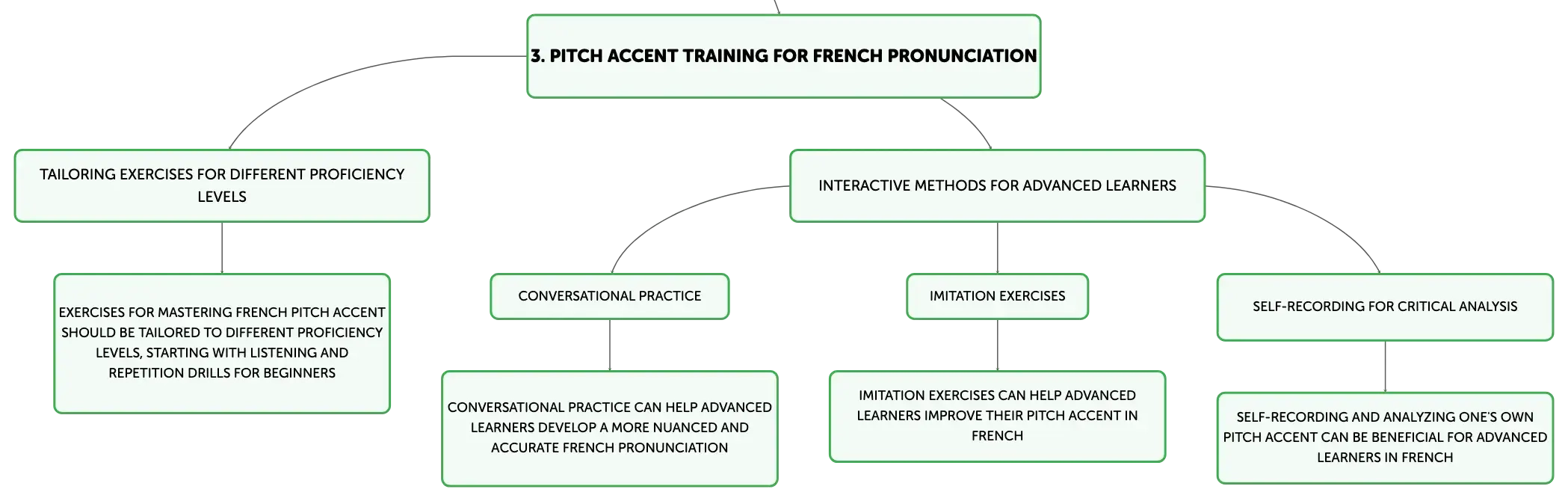 3. PITCH ACCENT TRAINING FOR FRENCH PRONUNCIATION

TAILORING EXERCISES FOR DIFFERENT PROFICIENCY LEVELS

EXERCISES FOR MASTERING FRENCH PITCH ACCENT SHOULD BE TAILORED TO DIFFERENT PROFICIENCY LEVELS, STARTING WITH LISTENING AND REPETITION DRILLS FOR BEGINNERS

INTERACTIVE METHODS FOR ADVANCED LEARNERS

CONVERSATIONAL PRACTICE

CONVERSATIONAL PRACTICE CAN HELP ADVANCED LEARNERS DEVELOP A MORE NUANCED AND ACCURATE FRENCH PRONUNCIATION

IMITATION EXERCISES

IMITATION EXERCISES CAN HELP ADVANCED LEARNERS IMPROVE THEIR PITCH ACCENT IN FRENCH

SELF-RECORDING FOR CRITICAL ANALYSIS

SELF-RECORDING AND ANALYZING ONE'S OWN PITCH ACCENT CAN BE BENEFICIAL FOR ADVANCED LEARNERS IN FRENCH